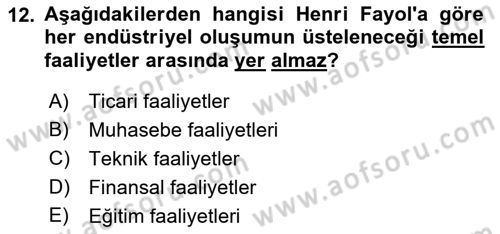 12. Aşağıdakilerden hangisi Henri Fayol'a göre her endüstriyel oluşumun üsteleneceği temel faaliyetler arasında yer almaz?

A) Ticari faaliyetler
B) Muhasebe faaliyetleri
C) Teknik faaliyetler
D) Finansal faaliyetler
E) Eğitim faaliyetleri

www.aofsoru.com